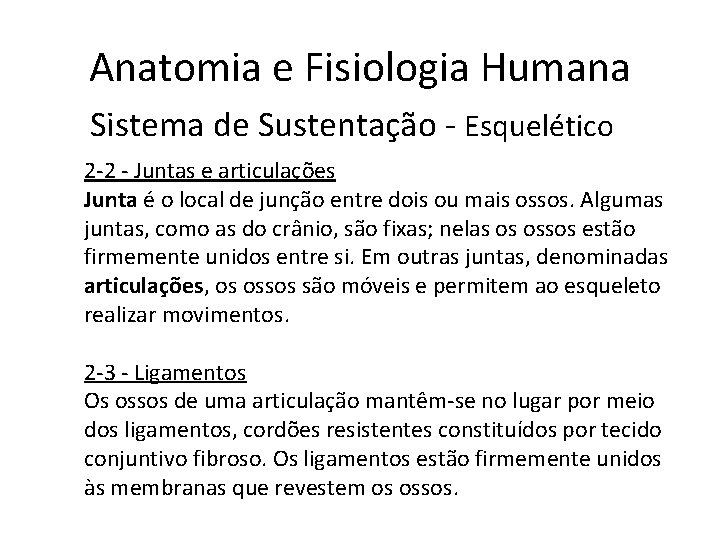 Anatomia e Fisiologia Humana

Sistema de Sustentação - Esquelético

2-2 - Juntas e articulações

Junta é o local de junção entre dois ou mais ossos. Algumas juntas, como as do crânio, são fixas; nelas os ossos estão firmemente unidos entre si. Em outras juntas, denominadas articulações, os ossos são móveis e permitem ao esqueleto realizar movimentos.

2-3 - Ligamentos

Os ossos de uma articulação mantêm-se no lugar por meio dos ligamentos, cordões resistentes constituídos por tecido conjuntivo fibroso. Os ligamentos estão firmemente unidos às membranas que revestem os ossos.